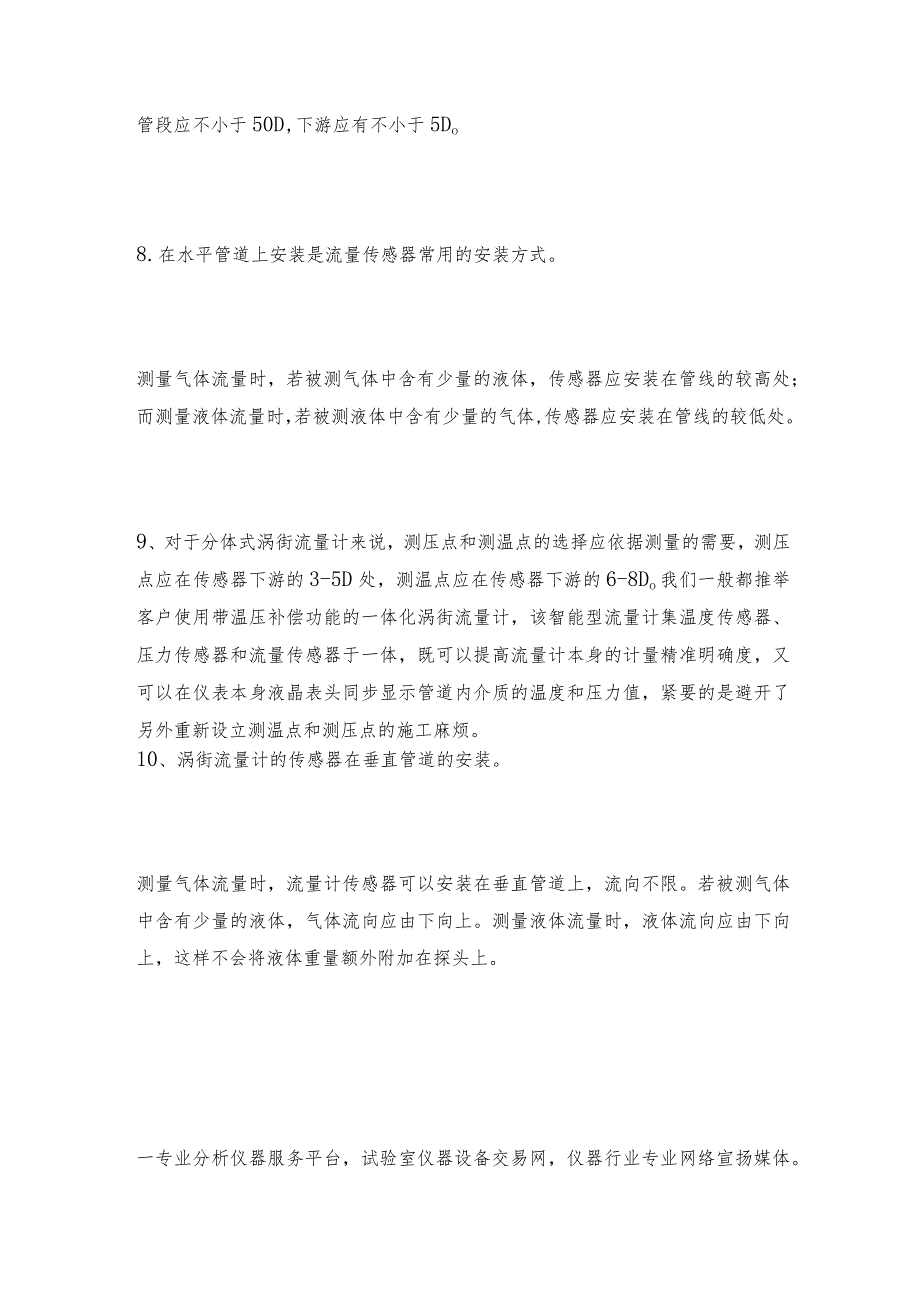 管段应不小于50D,下游应有不小于5D。

8.在水平管道上安装是流量传感器常用的安装方式。

测量气体流量时，若被测气体中含有少量的液体，传感器应安装在管线的较高处；而测量液体流量时,若被测液体中含有少量的气体,传感器应安装在管线的较低处。

9、对于分体式涡街流量计来说，测压点和测温点的选择应依据测量的需要，测压点应在传感器下游的3-5D处，测温点应在传感器下游的6-8D。我们一般都推举客户使用带温压补偿功能的一体化涡街流量计，该智能型流量计集温度传感器、压力传感器和流量传感器于一体，既可以提高流量计本身的计量精准明确度，又可以在仪表本身液晶表头同步显示管道内介质的温度和压力值，紧要的是避开了另外重新设立测温点和测压点的施工麻烦。
10、涡街流量计的传感器在垂直管道的安装。

测量气体流量时，流量计传感器可以安装在垂直管道上，流向不限。若被测气体中含有少量的液体，气体流向应由下向上。测量液体流量时，液体流向应由下向上，这样不会将液体重量额外附加在探头上。

一专业分析仪器服务平台，试验室仪器设备交易网，仪器行业专业网络宣扬媒体。